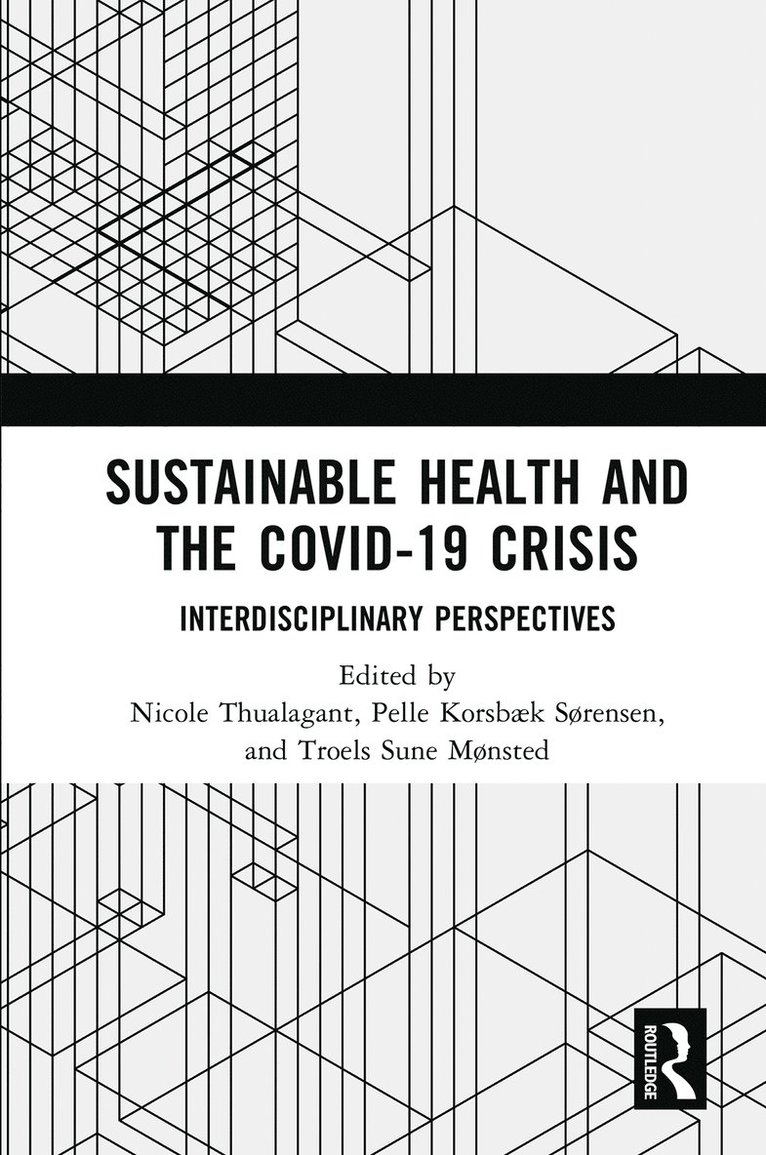 SUSTAINABLE HEALTH AND THE COVID-19 CRISIS

INTERDISCIPLINARY PERSPECTIVES

Edited by
Nicole Thualagant, Pelle Korsbæk Sørensen, and Troels Sune Mønsted

ROUTLEDGE